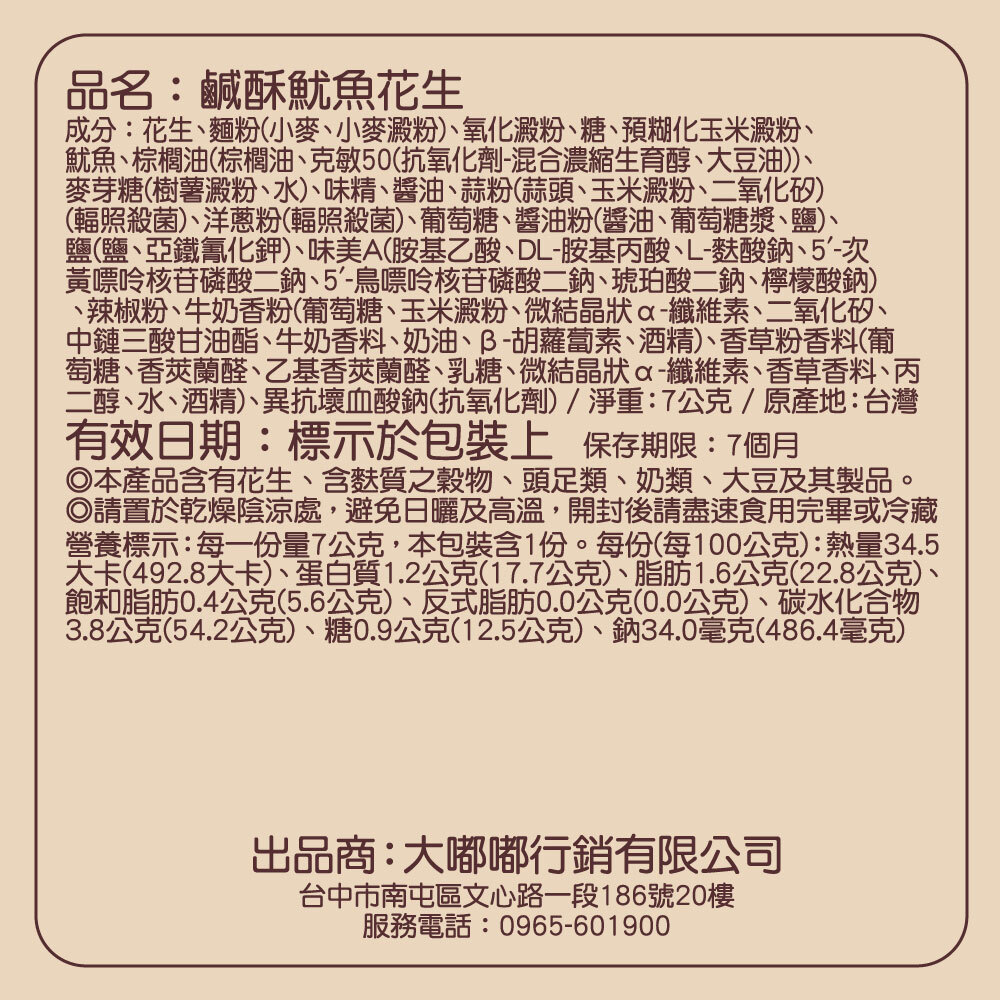 品名：鹹酥魷魚花生

成分：花生、麵粉(小麥、小麥澱粉)、氧化澱粉、糖、預糊化玉米澱粉、魷魚、棕櫚油(棕櫚油、克敏50(抗氧化劑-混合濃縮生育醇、大豆油))、麥芽糖(樹薯澱粉、水)、味精、醬油、蒜粉(蒜頭、玉米澱粉、二氧化矽)(輻照殺菌)、洋蔥粉(輻照殺菌)、葡萄糖、醬油粉(醬油、葡萄糖漿、鹽)、鹽(鹽、亞鐵氰化鉀)、味美A(胺基乙酸、DL-胺基丙酸、L-麩酸鈉、5'-次黃嘌呤核苷磷酸二鈉、5'-鳥嘌呤核苷磷酸二鈉、琥珀酸二鈉、檸檬酸鈉)、辣椒粉、牛奶香粉(葡萄糖、玉米澱粉、微結晶狀α-纖維素、二氧化矽、中鏈三酸甘油酯、牛奶香料、奶油、β-胡蘿蔔素、酒精)、香草粉香料(葡萄糖、香莢蘭醛、乙基香莢蘭醛、乳糖、微結晶狀α-纖維素、香草香料、丙二醇、水、酒精)、異抗壞血酸鈉(抗氧化劑) / 淨重：7公克 / 原產地：台灣

有效日期：標示於包裝上 保存期限：7個月

◎本產品含有花生、含麩質之穀物、頭足類、奶類、大豆及其製品。
◎請置於乾燥陰涼處，避免日曬及高溫，開封後請盡速食用完畢或冷藏

營養標示：每一份量7公克，本包裝含1份。每份(每100公克)：熱量34.5大卡(492.8大卡)、蛋白質1.2公克(17.7公克)、脂肪1.6公克(22.8公克)、飽和脂肪0.4公克(5.6公克)、反式脂肪0.0公克(0.0公克)、碳水化合物3.8公克(54.2公克)、糖0.9公克(12.5公克)、鈉34.0毫克(486.4毫克)

出品商：大嘟嘟行銷有限公司
台中市南屯區文心路一段186號20樓
服務電話：0965-601900